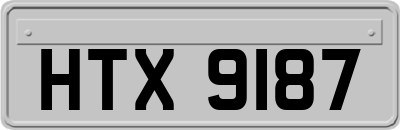 HTX 9187